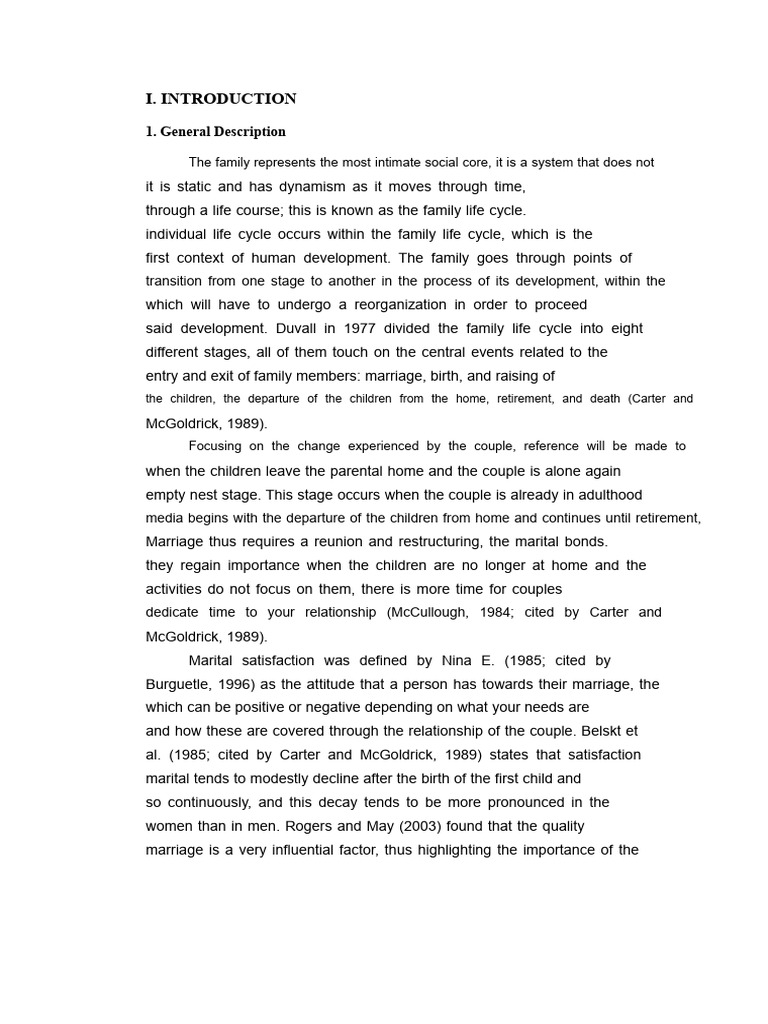 I. INTRODUCTION

1. General Description

The family represents the most intimate social core, it is a system that does not it is static and has dynamism as it moves through time, through a life course; this is known as the family life cycle. individual life cycle occurs within the family life cycle, which is the first context of human development. The family goes through points of transition from one stage to another in the process of its development, within the which will have to undergo a reorganization in order to proceed said development. Duvall in 1977 divided the family life cycle into eight different stages, all of them touch on the central events related to the entry and exit of family members: marriage, birth, and raising of the children, the departure of the children from the home, retirement, and death (Carter and McGoldrick, 1989).

Focusing on the change experienced by the couple, reference will be made to when the children leave the parental home and the couple is alone again empty nest stage. This stage occurs when the couple is already in adulthood media begins with the departure of the children from home and continues until retirement, Marriage thus requires a reunion and restructuring, the marital bonds. they regain importance when the children are no longer at home and the activities do not focus on them, there is more time for couples dedicate time to your relationship (McCullough, 1984; cited by Carter and McGoldrick, 1989).

Marital satisfaction was defined by Nina E. (1985; cited by Burguetle, 1996) as the attitude that a person has towards their marriage, the which can be positive or negative depending on what your needs are and how these are covered through the relationship of the couple. Belskt et al. (1985; cited by Carter and McGoldrick, 1989) states that satisfaction marital tends to modestly decline after the birth of the first child and so continuously, and this decay tends to be more pronounced in the women than in men. Rogers and May (2003) found that the quality marriage is a very influential factor, thus highlighting the importance of the